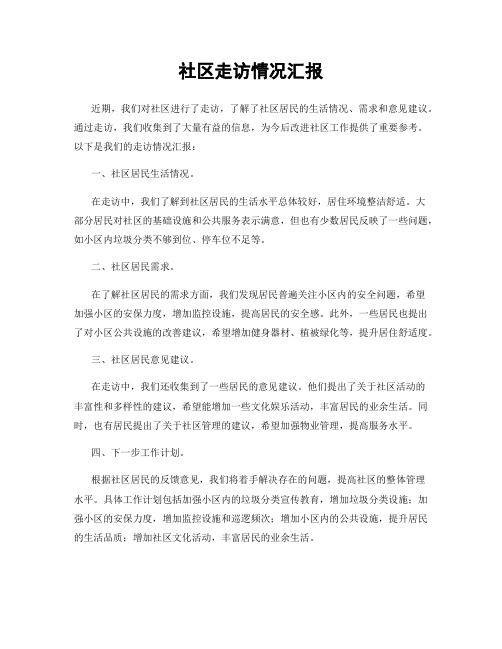 社区走访情况汇报

近期，我们对社区进行了走访，了解了社区居民的生活情况、需求和意见建议。通过走访，我们收集到了大量有益的信息，为今后改进社区工作提供了重要参考。以下是我们的走访情况汇报：

一、社区居民生活情况。

在走访中，我们了解到社区居民的生活水平总体较好，居住环境整洁舒适。大部分居民对社区的基础设施和公共服务表示满意，但也有少数居民反映了一些问题，如小区内垃圾分类不够到位、停车位不足等。

二、社区居民需求。

在了解社区居民的需求方面，我们发现居民普遍关注小区内的安全问题，希望加强小区的安保力度，增加监控设施，提高居民的安全感。此外，一些居民也提出了对小区公共设施的改善建议，希望增加健身器材、植被绿化等，提升居住舒适度。

三、社区居民意见建议。

在走访中，我们还收集到了一些居民的意见建议。他们提出了关于社区活动的丰富性和多样性的建议，希望能增加一些文化娱乐活动，丰富居民的业余生活。同时，也有居民提出了关于社区管理的建议，希望加强物业管理，提高服务水平。

四、下一步工作计划。

根据社区居民的反馈意见，我们将着手解决存在的问题，提高社区的整体管理水平。具体工作计划包括加强小区内的垃圾分类宣传教育，增加垃圾分类设施；加强小区的安保力度，增加监控设施和巡逻频次；增加小区内的公共设施，提升居民的生活品质；增加社区文化活动，丰富居民的业余生活。